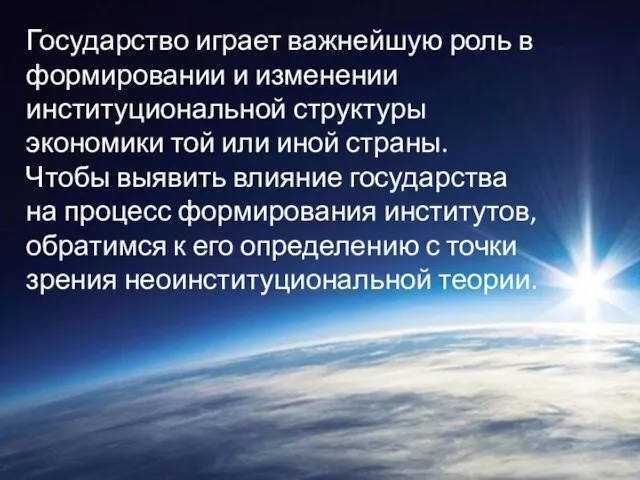 Государство играет важнейшую роль в формировании и изменении институциональной структуры экономики той или иной страны. Чтобы выявить влияние государства на процесс формирования институтов, обратимся к его определению с точки зрения неоинституциональной теории.